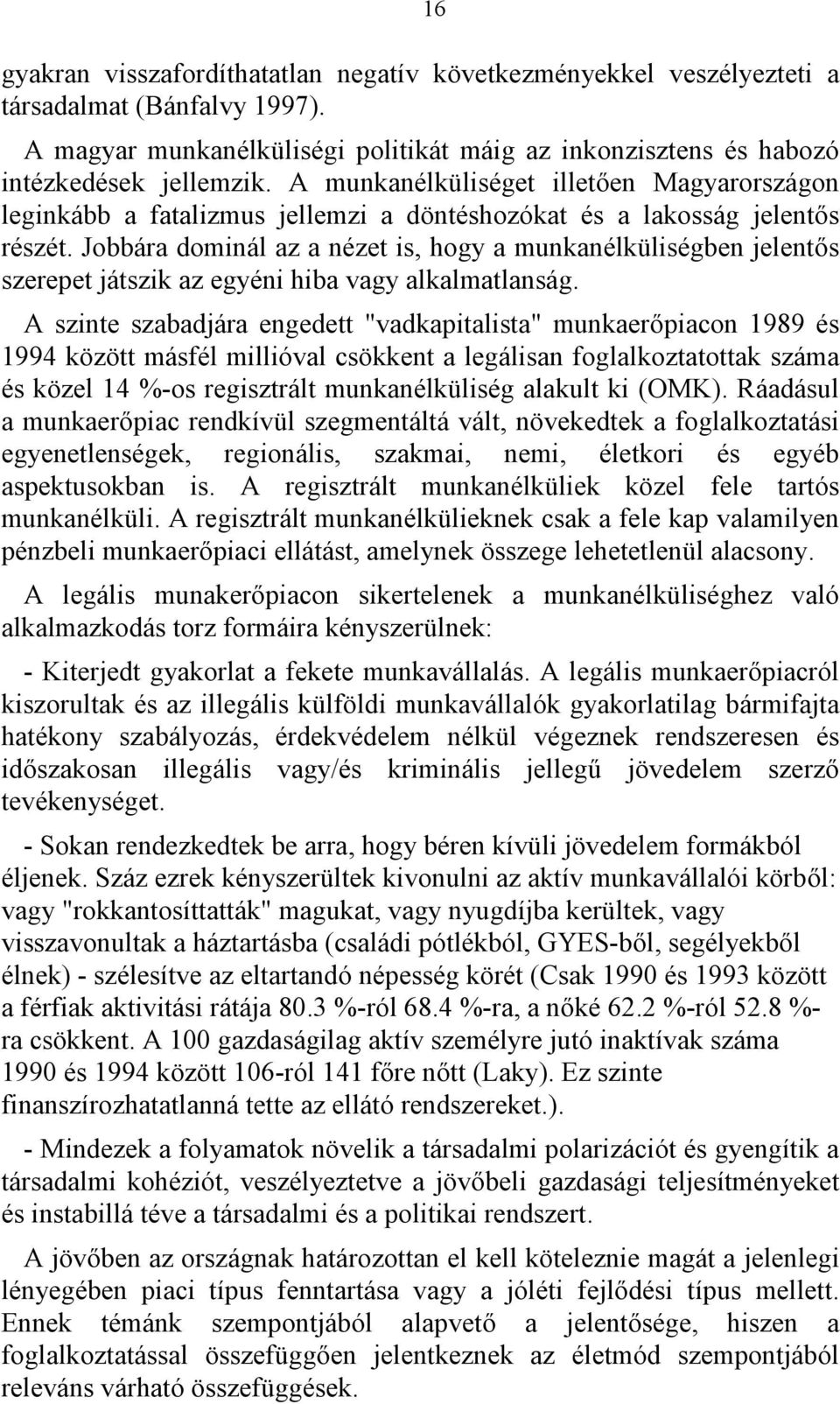 16

gyakran visszafordíthatatlan negatív következményekkel veszélyezteti a társadalmat (Bánfalvy 1997).

A magyar munkanélküliségi politikát máig az inkonzisztens és habozó intézkedések jellemzik. A munkanélküliséget illetően Magyarországon leginkább a fatalizmus jellemzi a döntéshozókat és a lakosság jelentős részét. Jobbára dominál az a nézet is, hogy a munkanélküliségben jelentős szerepet játszik az egyéni hiba vagy alkalmatlanság.

A szinte szabadjára engedett "vadkapitalista" munkaerőpiacon 1989 és 1994 között másfél millióval csökkent a legálisan foglalkoztatottak száma és közel 14 %-os regisztrált munkanélküliség alakult ki (OMK). Ráadásul a munkaerőpiac rendkívül szegmentáltá vált, növekedtek a foglalkoztatási egyenetlenségek, regionális, szakmai, nemi, életkori és egyéb aspektusokban is. A regisztrált munkanélküliek közel fele tartós munkanélküli. A regisztrált munkanélkülieknek csak a fele kap valamilyen pénzbeli munkaerőpiaci ellátást, amelynek összege lehetetlenül alacsony.

A legális munakerőpiacon sikertelenek a munkanélküliséghez való alkalmazkodás torz formáira kényszerülnek:

- Kiterjedt gyakorlat a fekete munkavállalás. A legális munkaerőpiacról kiszorultak és az illegális külföldi munkavállalók gyakorlatilag bármifajta hatékony szabályozás, érdekvédelem nélkül végeznek rendszeresen és időszakosan illegális vagy/és kriminális jellegű jövedelem szerző tevékenységet.

- Sokan rendezkedtek be arra, hogy béren kívüli jövedelem formákból éljenek. Száz ezrek kényszerültek kivonulni az aktív munkavállalói körből: vagy "rokkantosíttatták" magukat, vagy nyugdíjba kerültek, vagy visszavonultak a háztartásba (családi pótlékból, GYES-ből, segélyekből élnek) - szélesítve az eltartandó népesség körét (Csak 1990 és 1993 között a férfiak aktivitási rátája 80.3 %-ról 68.4 %-ra, a nőké 62.2 %-ról 52.8 %-ra csökkent. A 100 gazdaságilag aktív személyre jutó inaktívak száma 1990 és 1994 között 106-ról 141 főre nőtt (Laky). Ez szinte finanszírozhatatlanná tette az ellátó rendszereket.).

- Mindezek a folyamatok növelik a társadalmi polarizációt és gyengítik a társadalmi kohéziót, veszélyeztetve a jövőbeli gazdasági teljesítményeket és instabillá téve a társadalmi és a politikai rendszert.

A jövőben az országnak határozottan el kell köteleznie magát a jelenlegi lényegében piaci típus fenntartása vagy a jóléti fejlődési típus mellett. Ennek témánk szempontjából alapvető a jelentősége, hiszen a foglalkoztatással összefüggően jelentkeznek az életmód szempontjából releváns várható összefüggések.